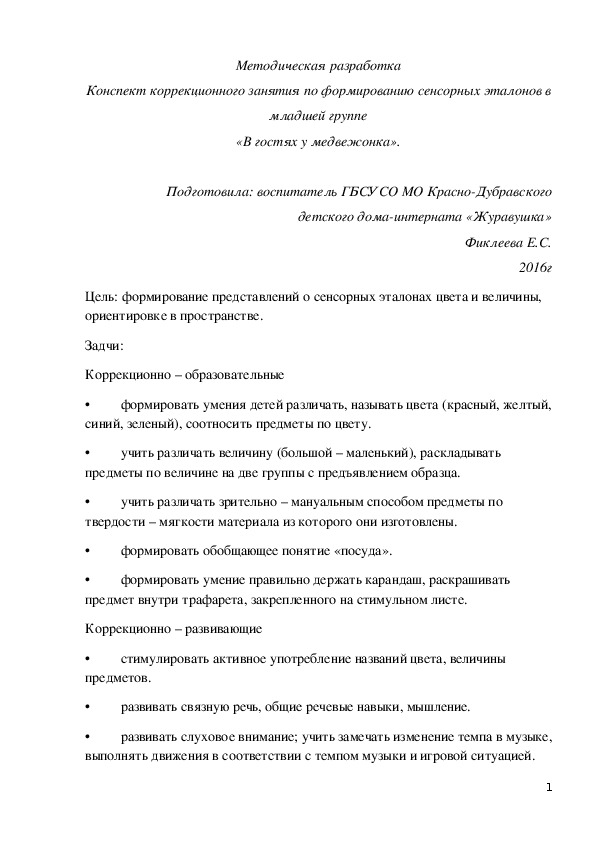 Методическая разработка
Конспект коррекционного занятия по формированию сенсорных эталонов в младшей группе
«В гостях у медвежонка».

Подготовила: воспитатель ГБСУ СО МО Красно-Дубравского детского дома-интерната «Журавушка»
Фиклеева Е.С.
2016г

Цель: формирование представлений о сенсорных эталонах цвета и величины, ориентировке в пространстве.

Задчи:

Коррекционно – образовательные

• формировать умения детей различать, называть цвета (красный, желтый, синий, зеленый), соотносить предметы по цвету.

• учить различать величину (большой – маленький), раскладывать предметы по величине на две группы с предъявлением образца.

• учить различать зрительно – мануальным способом предметы по твердости – мягкости материала из которого они изготовлены.

• формировать обобщающее понятие «посуда».

• формировать умение правильно держать карандаш, раскрашивать предмет внутри трафарета, закрепленного на стимульном листе.

Коррекционно – развивающие

• стимулировать активное употребление названий цвета, величины предметов.

• развивать связную речь, общие речевые навыки, мышление.

• развивать слуховое внимание; учить замечать изменение темпа в музыке, выполнять движения в соответствии с темпом музыки и игровой ситуацией.

1